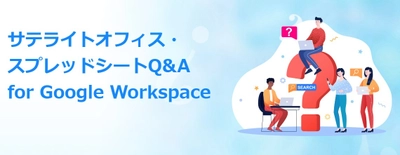 サテライトオフィス・
スプレッドシートQ&A
for Google Workspace

?

SEARCH